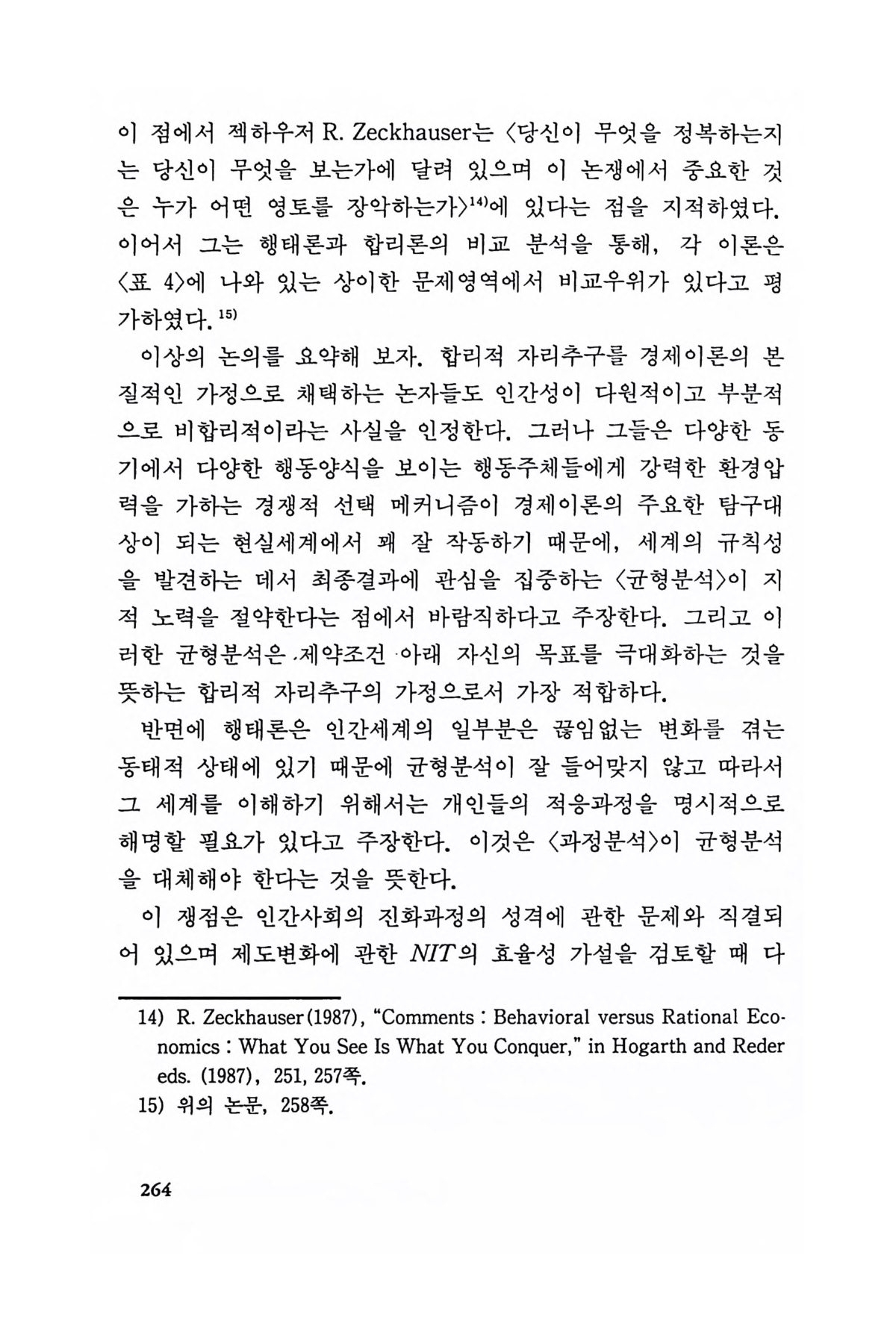 이 점에서 젝하우저 R. Zeckhauser는 〈당신이 무엇을 정복하는지는 당신이 무엇을 보는가에 달려 있으며 이 논쟁에서 중요한 것은 누가 어떤 영토를 장악하는가〉$^{14)}$에 있다는 점을 지적하였다. 이어서 그는 행태론과 합리론의 비교 분석을 통해, 각 이론은 〈표 4〉에 나와 있는 상이한 문제영역에서 비교우위가 있다고 평가하였다.$^{15)}$

이상의 논의를 요약해 보자. 합리적 자리추구를 경제이론의 본질적인 가정으로 채택하는 논자들도 인간성이 다원적이고 부분적으로 비합리적이라는 사실을 인정한다. 그러나 그들은 다양한 동기에서 다양한 행동양식을 보이는 행동주체들에게 강력한 환경압력을 가하는 경쟁적 선택 메커니즘이 경제이론의 주요한 탐구대상이 되는 현실세계에서 꽤 잘 작동하기 때문에, 세계의 규칙성을 발견하는 데서 최종결과에 관심을 집중하는 〈균형분석〉이 지적 노력을 절약한다는 점에서 바람직하다고 주장한다. 그리고 이러한 균형분석은 제약조건 아래 자신의 목표를 극대화하는 것을 뜻하는 합리적 자리추구의 가정으로서 가장 적합하다.

반면에 행태론은 인간세계의 일부분은 끊임없는 변화를 겪는 동태적 상태에 있기 때문에 균형분석이 잘 들어맞지 않고 따라서 그 세계를 이해하기 위해서는 개인들의 적응과정을 명시적으로 해명할 필요가 있다고 주장한다. 이것은 〈과정분석〉이 균형분석을 대체해야 한다는 것을 뜻한다.

이 쟁점은 인간사회의 진화과정의 성격에 관한 문제와 직결되어 있으며 제도변화에 관한 NIT의 효율성 가설을 검토할 때 다

14) R. Zeckhauser(1987), "Comments : Behavioral versus Rational Economics : What You See Is What You Conquer," in Hogarth and Reder eds. (1987), 251, 257쪽.

15) 위의 논문, 258쪽.

264